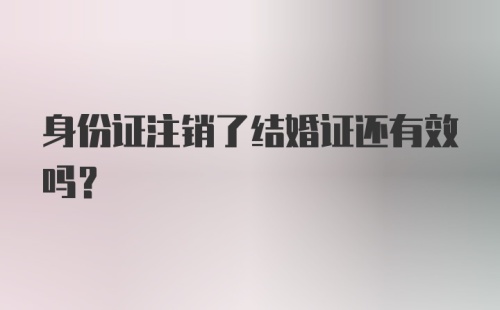 身份证注销了结婚证还有效吗？